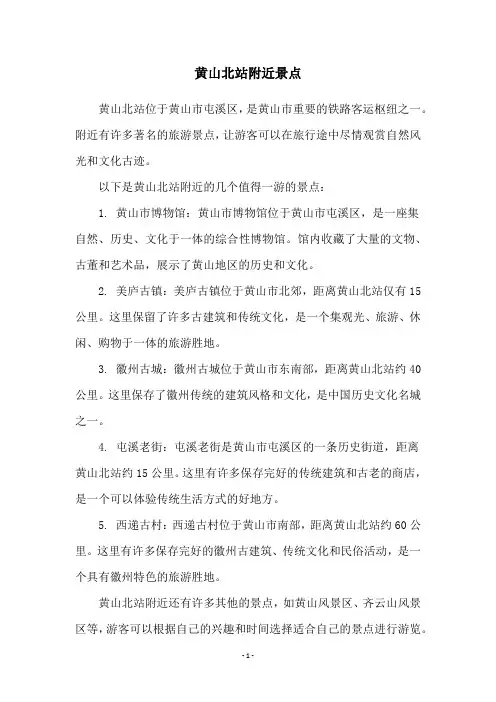 黄山北站附近景点

黄山北站位于黄山市屯溪区，是黄山市重要的铁路客运枢纽之一。附近有许多著名的旅游景点，让游客可以在旅行途中尽情观赏自然风光和文化古迹。

以下是黄山北站附近的几个值得一游的景点：

1. 黄山市博物馆：黄山市博物馆位于黄山市屯溪区，是一座集自然、历史、文化于一体的综合性博物馆。馆内收藏了大量的文物、古董和艺术品，展示了黄山地区的历史和文化。

2. 美庐古镇：美庐古镇位于黄山市北郊，距离黄山北站仅有15公里。这里保留了许多古建筑和传统文化，是一个集观光、旅游、休闲、购物于一体的旅游胜地。

3. 徽州古城：徽州古城位于黄山市东南部，距离黄山北站约40公里。这里保存了徽州传统的建筑风格和文化，是中国历史文化名城之一。

4. 屯溪老街：屯溪老街是黄山市屯溪区的一条历史街道，距离黄山北站约15公里。这里有许多保存完好的传统建筑和古老的商店，是一个可以体验传统生活方式的好地方。

5. 西递古村：西递古村位于黄山市南部，距离黄山北站约60公里。这里有许多保存完好的徽州古建筑、传统文化和民俗活动，是一个具有徽州特色的旅游胜地。

黄山北站附近还有许多其他的景点，如黄山风景区、齐云山风景区等，游客可以根据自己的兴趣和时间选择适合自己的景点进行游览。

- 1 -